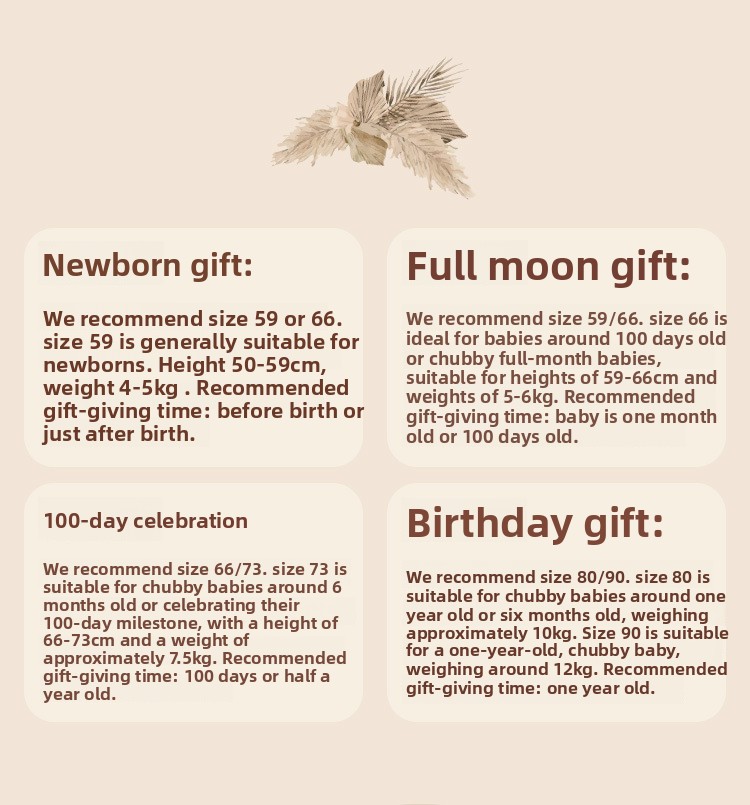 Newborn gift:

We recommend size 59 or 66. size 59 is generally suitable for newborns. Height 50-59cm, weight 4-5kg . Recommended gift-giving time: before birth or just after birth.

Full moon gift:

We recommend size 59/66. size 66 is ideal for babies around 100 days old or chubby full-month babies, suitable for heights of 59-66cm and weights of 5-6kg. Recommended gift-giving time: baby is one month old or 100 days old.

100-day celebration

We recommend size 66/73. size 73 is suitable for chubby babies around 6 months old or celebrating their 100-day milestone, with a height of 66-73cm and a weight of approximately 7.5kg. Recommended gift-giving time: 100 days or half a year old.

Birthday gift:

We recommend size 80/90. size 80 is suitable for chubby babies around one year old or six months old, weighing approximately 10kg. Size 90 is suitable for a one-year-old, chubby baby, weighing around 12kg. Recommended gift-giving time: one year old.